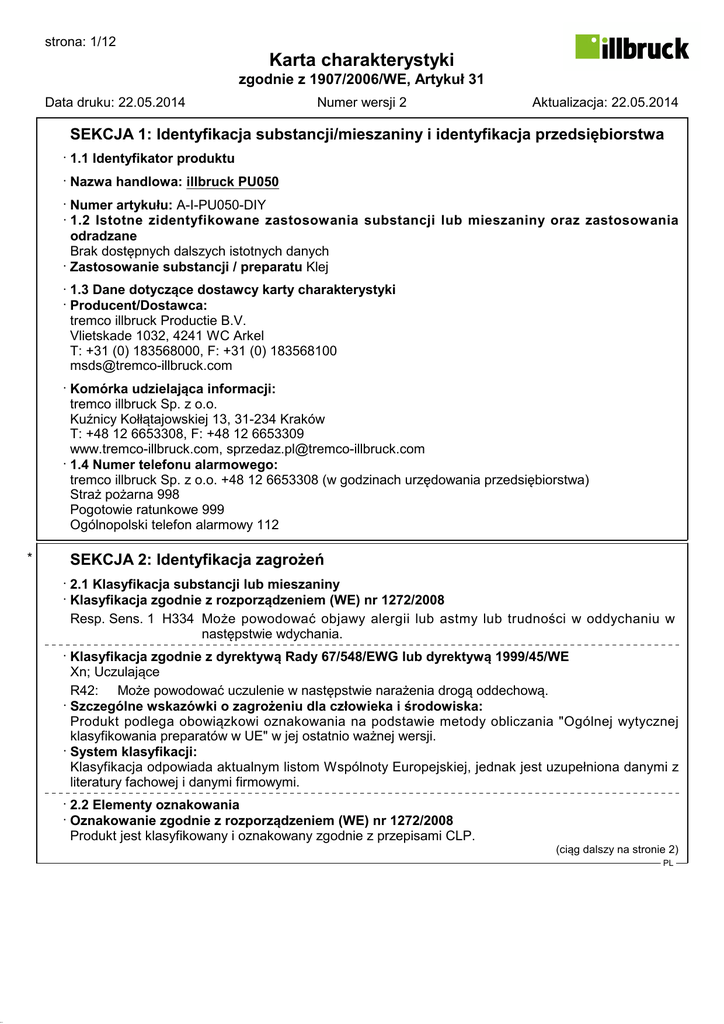 strona: 1/12

illbruck

Karta charakterystyki
zgodnie z 1907/2006/WE, Artykuł 31

Data druku: 22.05.2014    Numer wersji 2    Aktualizacja: 22.05.2014

SEKCJA 1: Identyfikacja substancji/mieszaniny i identyfikacja przedsiębiorstwa

· 1.1 Identyfikator produktu

· Nazwa handlowa: illbruck PU050

· Numer artykułu: A-I-PU050-DIY
· 1.2 Istotne zidentyfikowane zastosowania substancji lub mieszaniny oraz zastosowania odradzane
Brak dostępnych dalszych istotnych danych
· Zastosowanie substancji / preparatu Klej

· 1.3 Dane dotyczące dostawcy karty charakterystyki
· Producent/Dostawca:
tremco illbruck Productie B.V.
Vlietskade 1032, 4241 WC Arkel
T: +31 (0) 183568000, F: +31 (0) 183568100
msds@tremco-illbruck.com

· Komórka udzielająca informacji:
tremco illbruck Sp. z o.o.
Kuźnicy Kołłątajowskiej 13, 31-234 Kraków
T: +48 12 6653308, F: +48 12 6653309
www.tremco-illbruck.com, sprzedaz.pl@tremco-illbruck.com
· 1.4 Numer telefonu alarmowego:
tremco illbruck Sp. z o.o. +48 12 6653308 (w godzinach urzędowania przedsiębiorstwa)
Straż pożarna 998
Pogotowie ratunkowe 999
Ogólnopolski telefon alarmowy 112

* SEKCJA 2: Identyfikacja zagrożeń

· 2.1 Klasyfikacja substancji lub mieszaniny
· Klasyfikacja zgodnie z rozporządzeniem (WE) nr 1272/2008
Resp. Sens. 1 H334 Może powodować objawy alergii lub astmy lub trudności w oddychaniu w następstwie wdychania.

· Klasyfikacja zgodnie z dyrektywą Rady 67/548/EWG lub dyrektywą 1999/45/WE
Xn; Uczulające
R42: Może powodować uczulenie w następstwie narażenia drogą oddechową.
· Szczególne wskazówki o zagrożeniu dla człowieka i środowiska:
Produkt podlega obowiązkowi oznakowania na podstawie metody obliczania "Ogólnej wytycznej klasyfikowania preparatów w UE" w jej ostatnio ważnej wersji.
· System klasyfikacji:
Klasyfikacja odpowiada aktualnym listom Wspólnoty Europejskiej, jednak jest uzupełniona danymi z literatury fachowej i danymi firmowymi.

· 2.2 Elementy oznakowania
· Oznakowanie zgodnie z rozporządzeniem (WE) nr 1272/2008
Produkt jest klasyfikowany i oznakowany zgodnie z przepisami CLP.

(ciąg dalszy na stronie 2)
PL